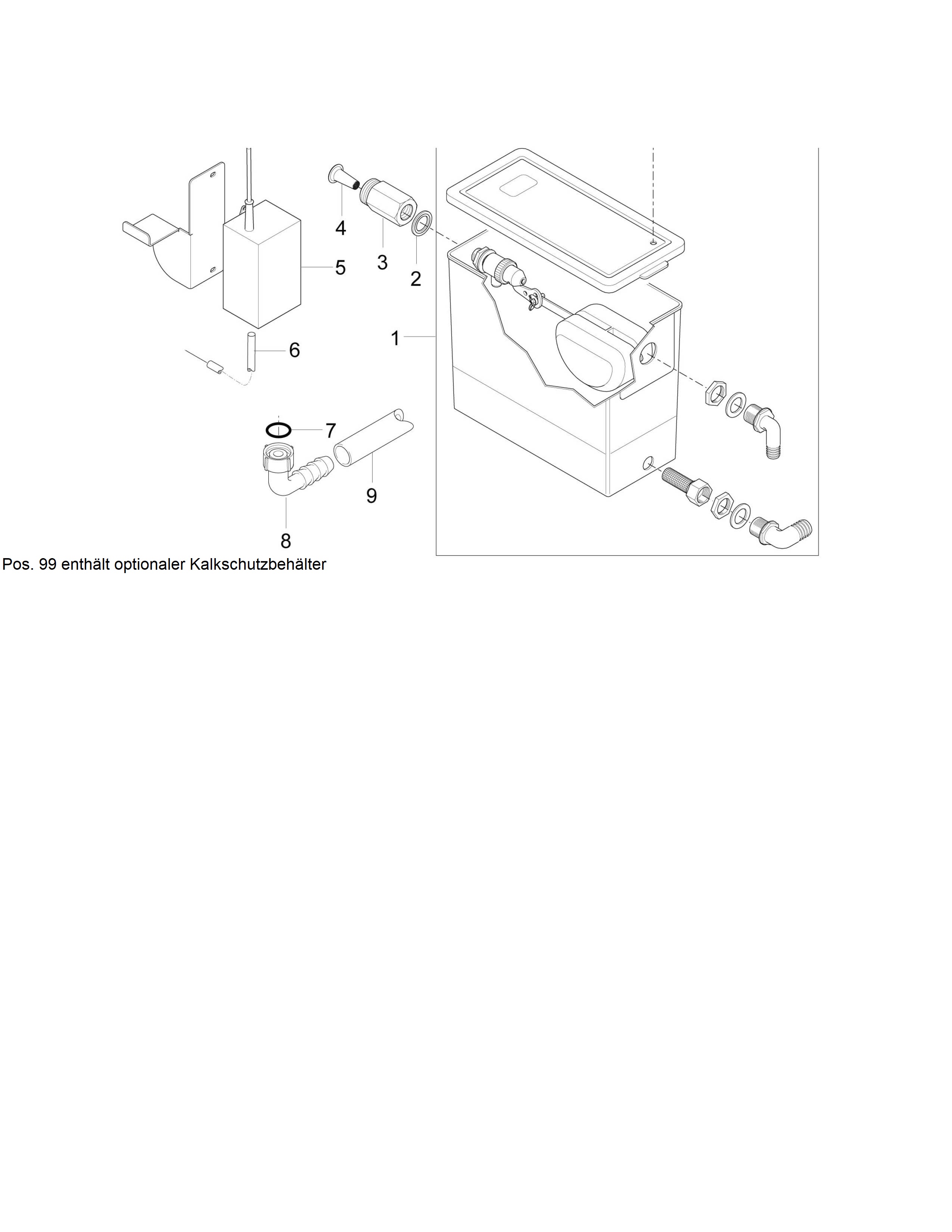 4
3
2
5
1
6
7
9
8

Pos. 99 enthält optionaler Kalkschutzbehälter